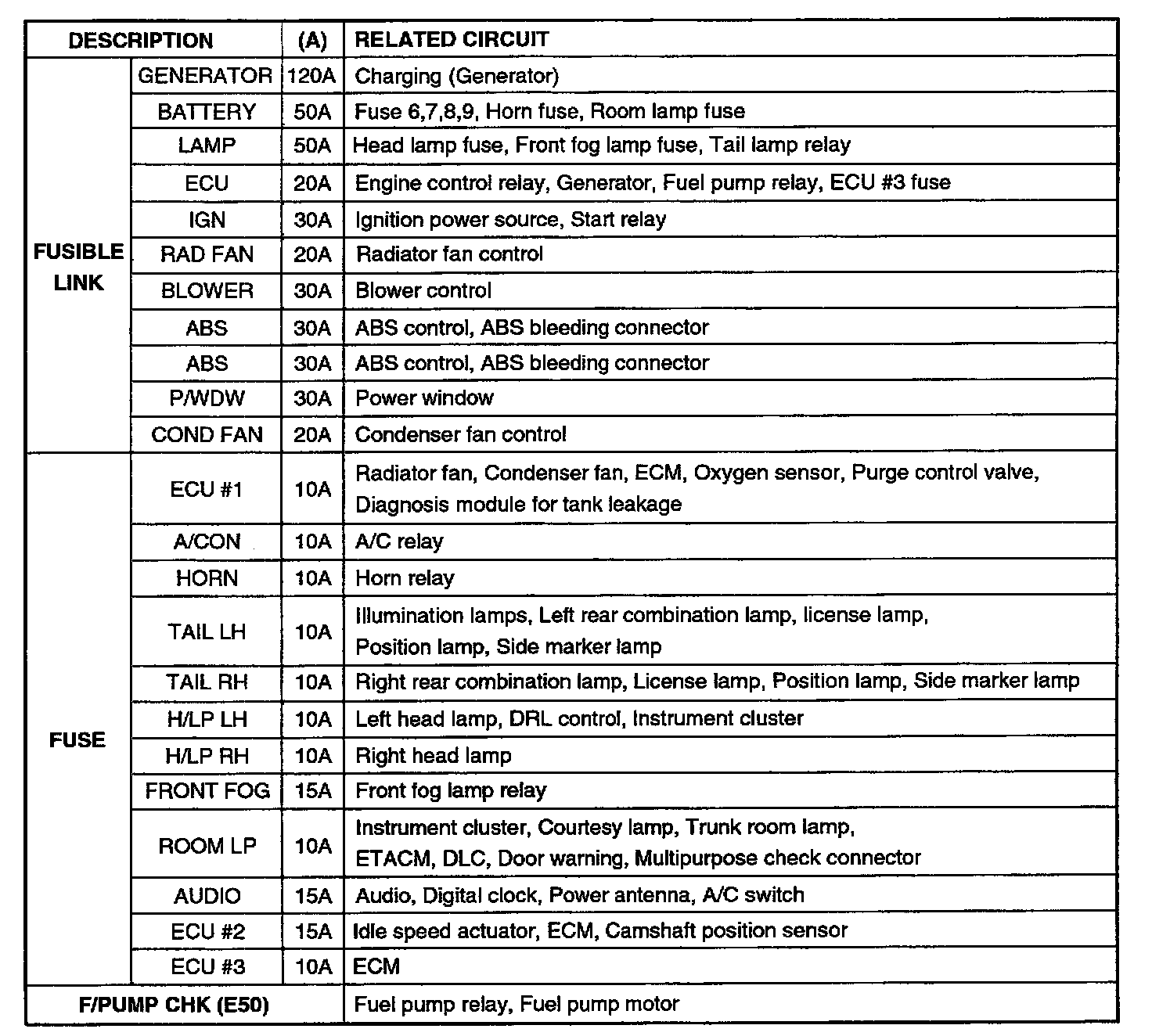 | DESCRIPTION | | (A) | RELATED CIRCUIT |
|---|---|---|---|
| FUSIBLE LINK | GENERATOR | 120A | Charging (Generator) |
| | BATTERY | 50A | Fuse 6,7,8,9, Horn fuse, Room lamp fuse |
| | LAMP | 50A | Head lamp fuse, Front fog lamp fuse, Tail lamp relay |
| | ECU | 20A | Engine control relay, Generator, Fuel pump relay, ECU #3 fuse |
| | IGN | 30A | Ignition power source, Start relay |
| | RAD FAN | 20A | Radiator fan control |
| | BLOWER | 30A | Blower control |
| | ABS | 30A | ABS control, ABS bleeding connector |
| | ABS | 30A | ABS control, ABS bleeding connector |
| | P/WDW | 30A | Power window |
| | COND FAN | 20A | Condenser fan control |
| FUSE | ECU #1 | 10A | Radiator fan, Condenser fan, ECM, Oxygen sensor, Purge control valve, Diagnosis module for tank leakage |
| | A/CON | 10A | A/C relay |
| | HORN | 10A | Horn relay |
| | TAIL LH | 10A | Illumination lamps, Left rear combination lamp, license lamp, Position lamp, Side marker lamp |
| | TAIL RH | 10A | Right rear combination lamp, License lamp, Position lamp, Side marker lamp |
| | H/LP LH | 10A | Left head lamp, DRL control, Instrument cluster |
| | H/LP RH | 10A | Right head lamp |
| | FRONT FOG | 15A | Front fog lamp relay |
| | ROOM LP | 10A | Instrument cluster, Courtesy lamp, Trunk room lamp, ETACM, DLC, Door warning, Multipurpose check connector |
| | AUDIO | 15A | Audio, Digital clock, Power antenna, A/C switch |
| | ECU #2 | 15A | Idle speed actuator, ECM, Camshaft position sensor |
| | ECU #3 | 10A | ECM |
| F/PUMP CHK (E50) | | | Fuel pump relay, Fuel pump motor |